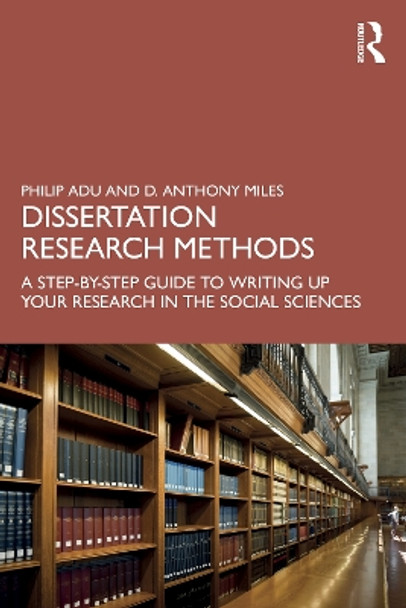 ROUTLEDGE

PHILIP ADU AND D. ANTHONY MILES

DISSERTATION RESEARCH METHODS

A STEP-BY-STEP GUIDE TO WRITING UP YOUR RESEARCH IN THE SOCIAL SCIENCES